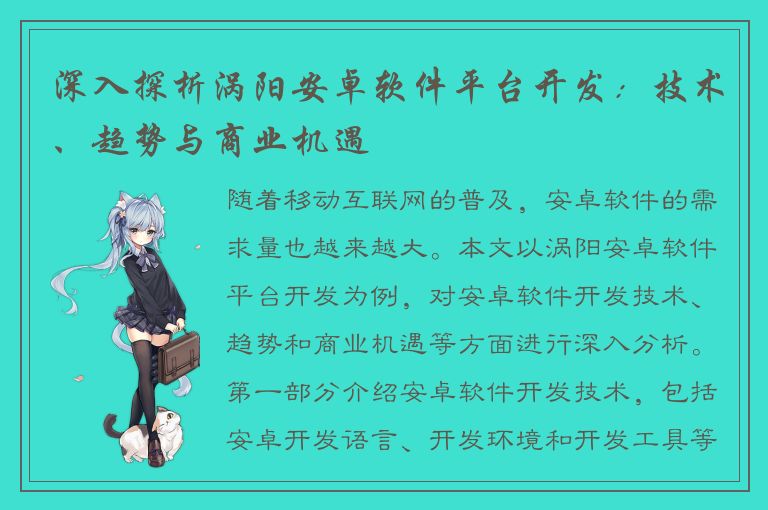 深入探析涡阳安卓软件平台开发：技术、趋势与商业机遇

随着移动互联网的普及，安卓软件的需求量也越来越大。本文以涡阳安卓软件平台开发为例，对安卓软件开发技术、趋势和商业机遇等方面进行深入分析。第一部分介绍安卓软件开发技术，包括安卓开发语言、开发环境和开发工具等